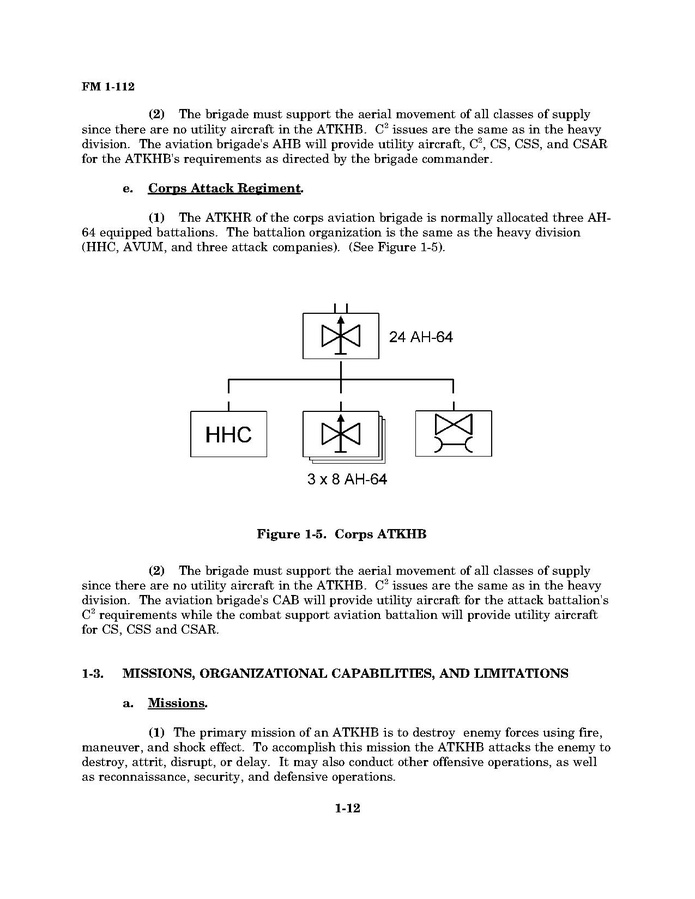 FM 1-112

(2) The brigade must support the aerial movement of all classes of supply since there are no utility aircraft in the ATKHB. $C^2$ issues are the same as in the heavy division. The aviation brigade's AHB will provide utility aircraft, $C^2$, CS, CSS, and CSAR for the ATKHB's requirements as directed by the brigade commander.

e. Corps Attack Regiment.

(1) The ATKHR of the corps aviation brigade is normally allocated three AH-64 equipped battalions. The battalion organization is the same as the heavy division (HHC, AVUM, and three attack companies). (See Figure 1-5).

24 AH-64

HHC

3 x 8 AH-64

Figure 1-5. Corps ATKHB

(2) The brigade must support the aerial movement of all classes of supply since there are no utility aircraft in the ATKHB. $C^2$ issues are the same as in the heavy division. The aviation brigade's CAB will provide utility aircraft for the attack battalion's $C^2$ requirements while the combat support aviation battalion will provide utility aircraft for CS, CSS and CSAR.

1-3. MISSIONS, ORGANIZATIONAL CAPABILITIES, AND LIMITATIONS

a. Missions.

(1) The primary mission of an ATKHB is to destroy enemy forces using fire, maneuver, and shock effect. To accomplish this mission the ATKHB attacks the enemy to destroy, attrit, disrupt, or delay. It may also conduct other offensive operations, as well as reconnaissance, security, and defensive operations.

1-12